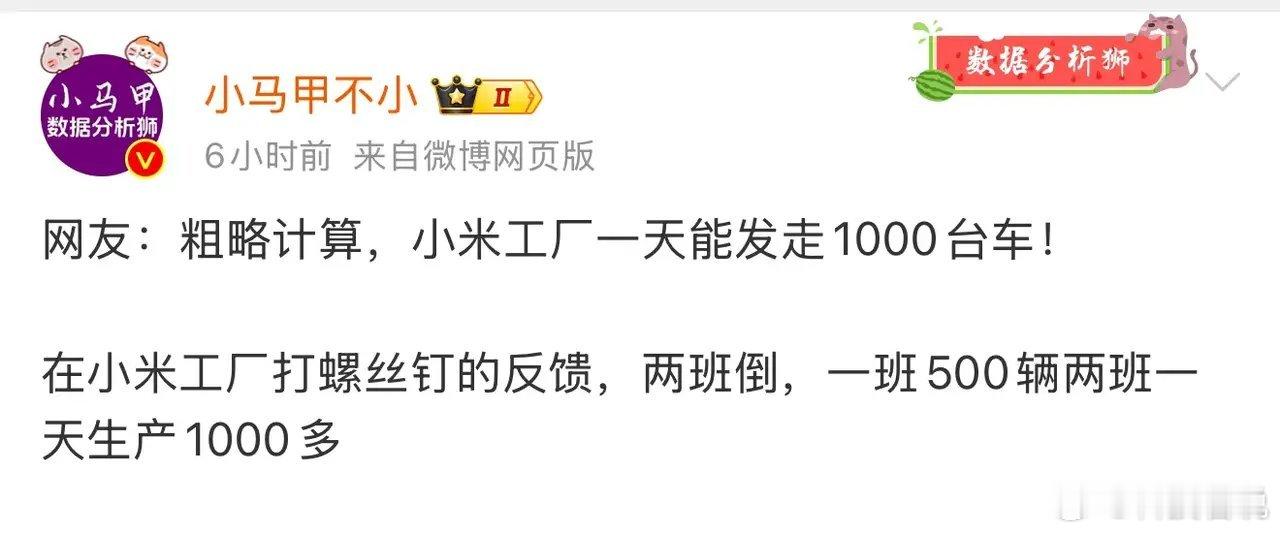 小马甲
数据分析狮

小马甲不小 II

数据分析狮

6小时前 来自微博网页版

网友：粗略计算，小米工厂一天能发走1000台车！

在小米工厂打螺丝钉的反馈，两班倒，一班500辆两班一天生产1000多